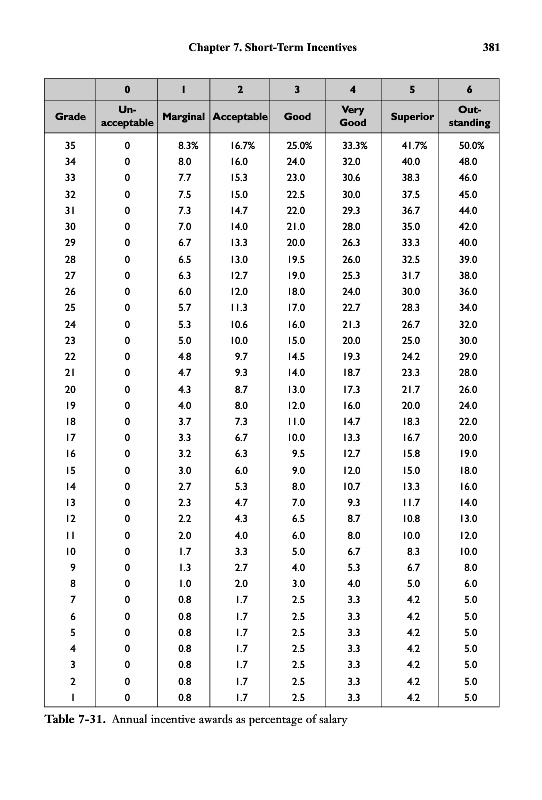 Chapter 7. Short-Term Incentives 381

| | 0 | 1 | 2 | 3 | 4 | 5 | 6 |
|---|---|---|---|---|---|---|---|
| Grade | Un-acceptable | Marginal | Acceptable | Good | Very Good | Superior | Out-standing |
| 35 | 0 | 8.3% | 16.7% | 25.0% | 33.3% | 41.7% | 50.0% |
| 34 | 0 | 8.0 | 16.0 | 24.0 | 32.0 | 40.0 | 48.0 |
| 33 | 0 | 7.7 | 15.3 | 23.0 | 30.6 | 38.3 | 46.0 |
| 32 | 0 | 7.5 | 15.0 | 22.5 | 30.0 | 37.5 | 45.0 |
| 31 | 0 | 7.3 | 14.7 | 22.0 | 29.3 | 36.7 | 44.0 |
| 30 | 0 | 7.0 | 14.0 | 21.0 | 28.0 | 35.0 | 42.0 |
| 29 | 0 | 6.7 | 13.3 | 20.0 | 26.3 | 33.3 | 40.0 |
| 28 | 0 | 6.5 | 13.0 | 19.5 | 26.0 | 32.5 | 39.0 |
| 27 | 0 | 6.3 | 12.7 | 19.0 | 25.3 | 31.7 | 38.0 |
| 26 | 0 | 6.0 | 12.0 | 18.0 | 24.0 | 30.0 | 36.0 |
| 25 | 0 | 5.7 | 11.3 | 17.0 | 22.7 | 28.3 | 34.0 |
| 24 | 0 | 5.3 | 10.6 | 16.0 | 21.3 | 26.7 | 32.0 |
| 23 | 0 | 5.0 | 10.0 | 15.0 | 20.0 | 25.0 | 30.0 |
| 22 | 0 | 4.8 | 9.7 | 14.5 | 19.3 | 24.2 | 29.0 |
| 21 | 0 | 4.7 | 9.3 | 14.0 | 18.7 | 23.3 | 28.0 |
| 20 | 0 | 4.3 | 8.7 | 13.0 | 17.3 | 21.7 | 26.0 |
| 19 | 0 | 4.0 | 8.0 | 12.0 | 16.0 | 20.0 | 24.0 |
| 18 | 0 | 3.7 | 7.3 | 11.0 | 14.7 | 18.3 | 22.0 |
| 17 | 0 | 3.3 | 6.7 | 10.0 | 13.3 | 16.7 | 20.0 |
| 16 | 0 | 3.2 | 6.3 | 9.5 | 12.7 | 15.8 | 19.0 |
| 15 | 0 | 3.0 | 6.0 | 9.0 | 12.0 | 15.0 | 18.0 |
| 14 | 0 | 2.7 | 5.3 | 8.0 | 10.7 | 13.3 | 16.0 |
| 13 | 0 | 2.3 | 4.7 | 7.0 | 9.3 | 11.7 | 14.0 |
| 12 | 0 | 2.2 | 4.3 | 6.5 | 8.7 | 10.8 | 13.0 |
| 11 | 0 | 2.0 | 4.0 | 6.0 | 8.0 | 10.0 | 12.0 |
| 10 | 0 | 1.7 | 3.3 | 5.0 | 6.7 | 8.3 | 10.0 |
| 9 | 0 | 1.3 | 2.7 | 4.0 | 5.3 | 6.7 | 8.0 |
| 8 | 0 | 1.0 | 2.0 | 3.0 | 4.0 | 5.0 | 6.0 |
| 7 | 0 | 0.8 | 1.7 | 2.5 | 3.3 | 4.2 | 5.0 |
| 6 | 0 | 0.8 | 1.7 | 2.5 | 3.3 | 4.2 | 5.0 |
| 5 | 0 | 0.8 | 1.7 | 2.5 | 3.3 | 4.2 | 5.0 |
| 4 | 0 | 0.8 | 1.7 | 2.5 | 3.3 | 4.2 | 5.0 |
| 3 | 0 | 0.8 | 1.7 | 2.5 | 3.3 | 4.2 | 5.0 |
| 2 | 0 | 0.8 | 1.7 | 2.5 | 3.3 | 4.2 | 5.0 |
| 1 | 0 | 0.8 | 1.7 | 2.5 | 3.3 | 4.2 | 5.0 |

Table 7-31. Annual incentive awards as percentage of salary